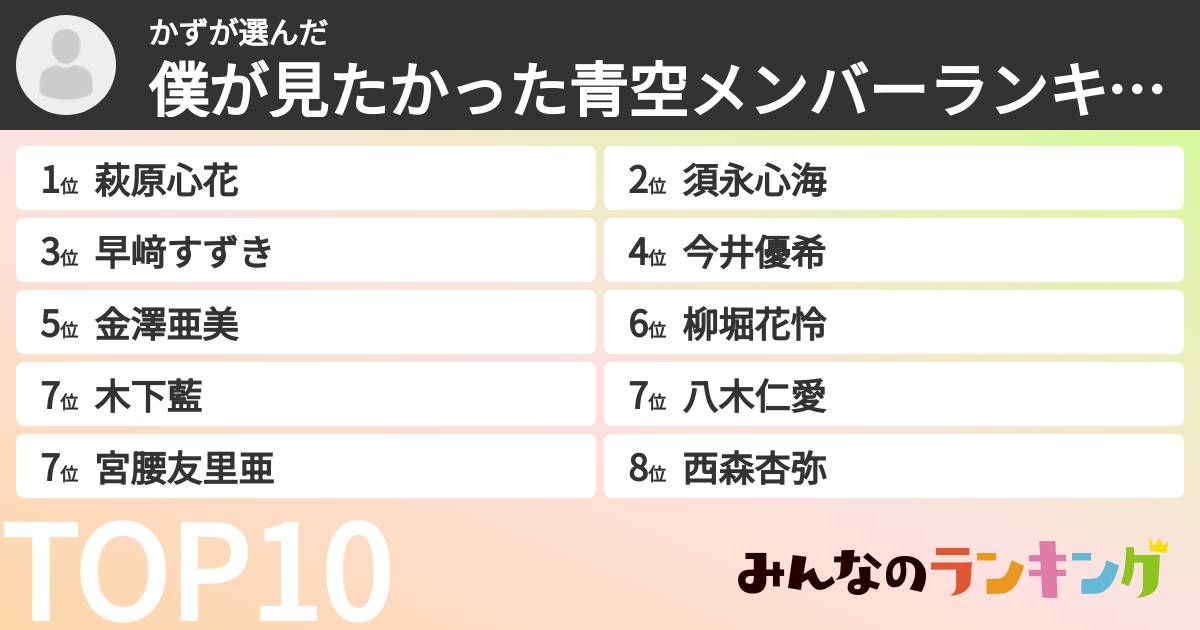 かずが選んだ
僕が見たかった青空メンバーランキ…

1位 萩原心花
2位 須永心海
3位 早﨑すずき
4位 今井優希
5位 金澤亜美
6位 柳堀花怜
7位 木下藍
7位 八木仁愛
7位 宮腰友里亜
8位 西森杏弥

TOP10

みんなのランキング